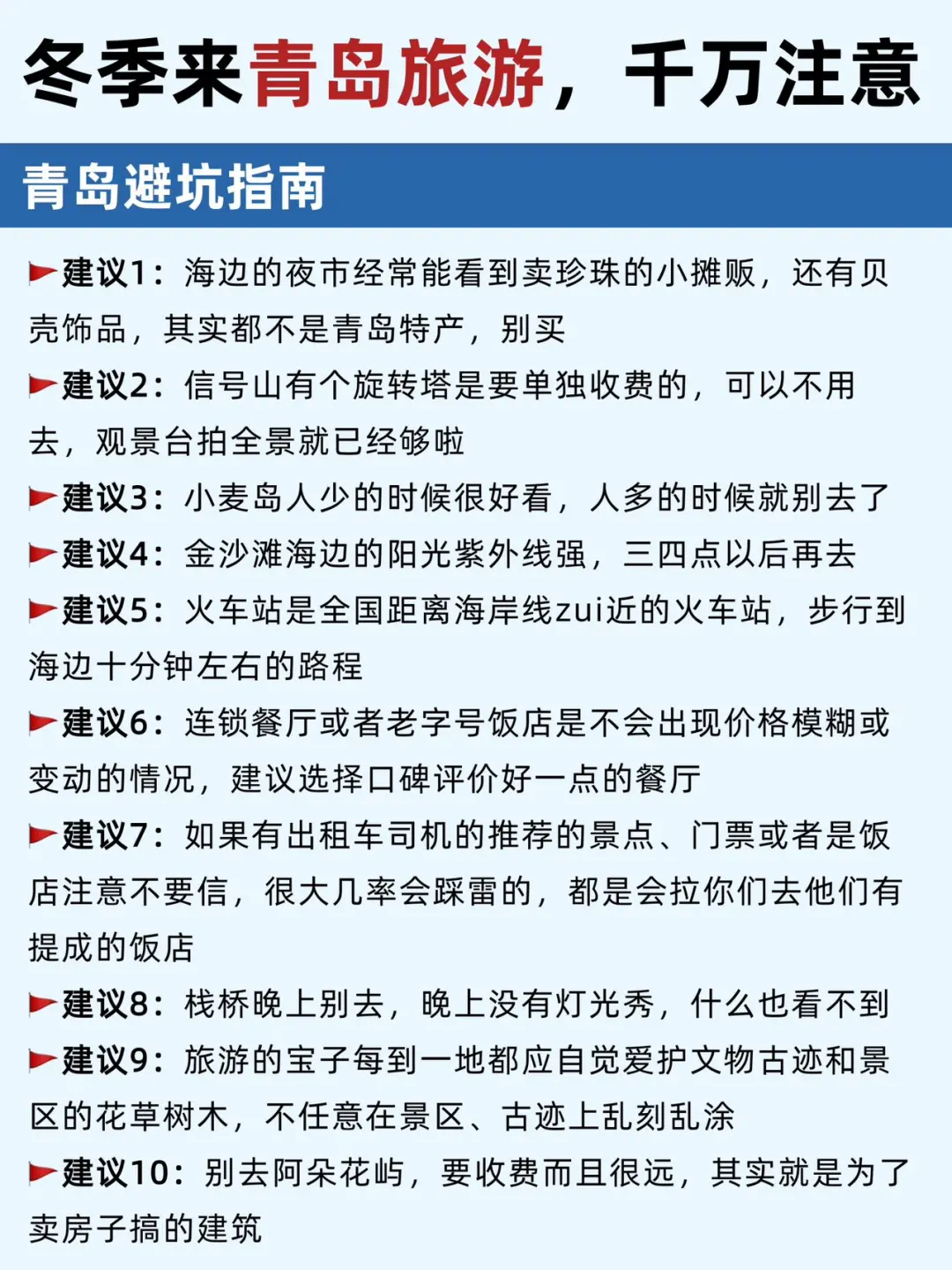 冬季来青岛旅游，千万注意

青岛避坑指南

建议1：海边的夜市经常能看到卖珍珠的小摊贩，还有贝壳饰品，其实都不是青岛特产，别买

建议2：信号山有个旋转塔是要单独收费的，可以不用去，观景台拍全景就已经够啦

建议3：小麦岛人少的时候很好看，人多的时候就别去了

建议4：金沙滩海边的阳光紫外线强，三四点以后再去

建议5：火车站是全国距离海岸线zui近的火车站，步行到海边十分钟左右的路程

建议6：连锁餐厅或者老字号饭店是不会出现价格模糊或变动的情况，建议选择口碑评价好一点的餐厅

建议7：如果有出租车司机的推荐的景点、门票或者是饭店注意不要信，很大几率会踩雷的，都是会拉你们去他们有提成的饭店

建议8：栈桥晚上别去，晚上没有灯光秀，什么也看不到

建议9：旅游的宝子每到一地都应自觉爱护文物古迹和景区的花草树木，不任意在景区、古迹上乱刻乱涂

建议10：别去阿朵花屿，要收费而且很远，其实就是为了卖房子搞的建筑